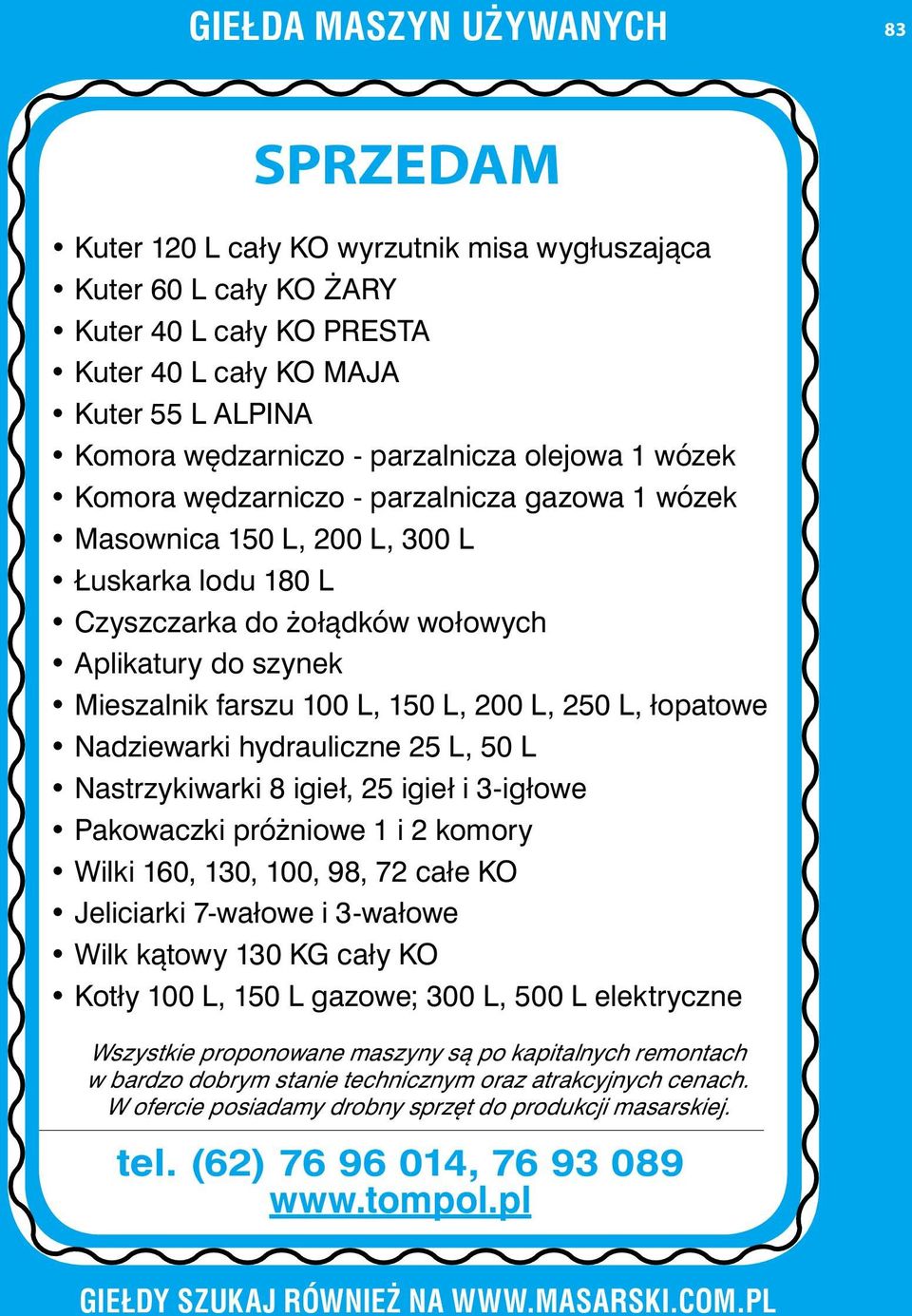 GIEŁDA MASZYN UŻYWANYCH

83

SPRZEDAM

• Kuter 120 L cały KO wyrzutnik misa wygłuszająca
• Kuter 60 L cały KO ŻARY
• Kuter 40 L cały KO PRESTA
• Kuter 40 L cały KO MAJA
• Kuter 55 L ALPINA
• Komora wędzarniczo - parzalnicza olejowa 1 wózek
• Komora wędzarniczo - parzalnicza gazowa 1 wózek
• Masownica 150 L, 200 L, 300 L
• Łuskarka lodu 180 L
• Czyszczarka do żołądków wołowych
• Aplikatury do szynek
• Mieszalnik farszu 100 L, 150 L, 200 L, 250 L, łopatowe
• Nadziewarki hydrauliczne 25 L, 50 L
• Nastrzykiwarki 8 igieł, 25 igieł i 3-igłowe
• Pakowaczki próżniowe 1 i 2 komory
• Wilki 160, 130, 100, 98, 72 całe KO
• Jeliciarki 7-wałowe i 3-wałowe
• Wilk kątowy 130 KG cały KO
• Kotły 100 L, 150 L gazowe; 300 L, 500 L elektryczne

Wszystkie proponowane maszyny są po kapitalnych remontach w bardzo dobrym stanie technicznym oraz atrakcyjnych cenach. W ofercie posiadamy drobny sprzęt do produkcji masarskiej.

tel. (62) 76 96 014, 76 93 089
www.tompol.pl

GIEŁDY SZUKAJ RÓWNIEŻ NA WWW.MASARSKI.COM.PL